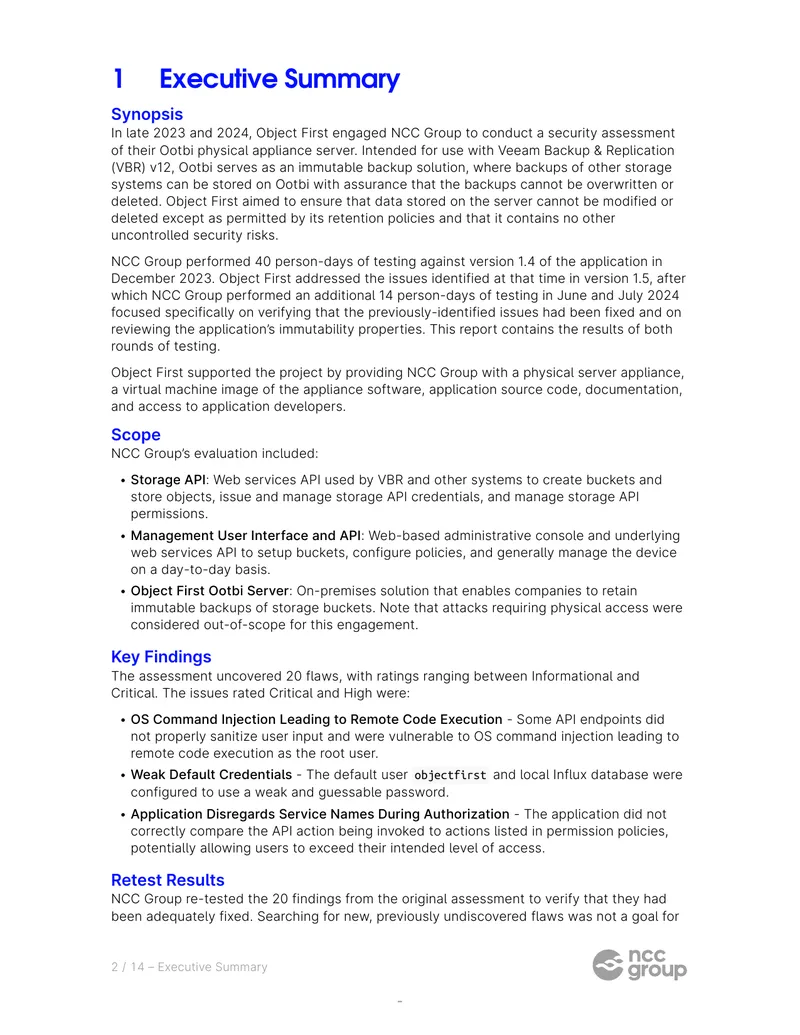 1 Executive Summary

Synopsis

In late 2023 and 2024, Object First engaged NCC Group to conduct a security assessment of their Ootbi physical appliance server. Intended for use with Veeam Backup & Replication (VBR) v12, Ootbi serves as an immutable backup solution, where backups of other storage systems can be stored on Ootbi with assurance that the backups cannot be overwritten or deleted. Object First aimed to ensure that data stored on the server cannot be modified or deleted except as permitted by its retention policies and that it contains no other uncontrolled security risks.

NCC Group performed 40 person-days of testing against version 1.4 of the application in December 2023. Object First addressed the issues identified at that time in version 1.5, after which NCC Group performed an additional 14 person-days of testing in June and July 2024 focused specifically on verifying that the previously-identified issues had been fixed and on reviewing the application's immutability properties. This report contains the results of both rounds of testing.

Object First supported the project by providing NCC Group with a physical server appliance, a virtual machine image of the appliance software, application source code, documentation, and access to application developers.

Scope

NCC Group's evaluation included:

• Storage API: Web services API used by VBR and other systems to create buckets and store objects, issue and manage storage API credentials, and manage storage API permissions.
• Management User Interface and API: Web-based administrative console and underlying web services API to setup buckets, configure policies, and generally manage the device on a day-to-day basis.
• Object First Ootbi Server: On-premises solution that enables companies to retain immutable backups of storage buckets. Note that attacks requiring physical access were considered out-of-scope for this engagement.

Key Findings

The assessment uncovered 20 flaws, with ratings ranging between Informational and Critical. The issues rated Critical and High were:

• OS Command Injection Leading to Remote Code Execution - Some API endpoints did not properly sanitize user input and were vulnerable to OS command injection leading to remote code execution as the root user.
• Weak Default Credentials - The default user objectfirst and local Influx database were configured to use a weak and guessable password.
• Application Disregards Service Names During Authorization - The application did not correctly compare the API action being invoked to actions listed in permission policies, potentially allowing users to exceed their intended level of access.

Retest Results

NCC Group re-tested the 20 findings from the original assessment to verify that they had been adequately fixed. Searching for new, previously undiscovered flaws was not a goal for

2 / 14 – Executive Summary

ncc group